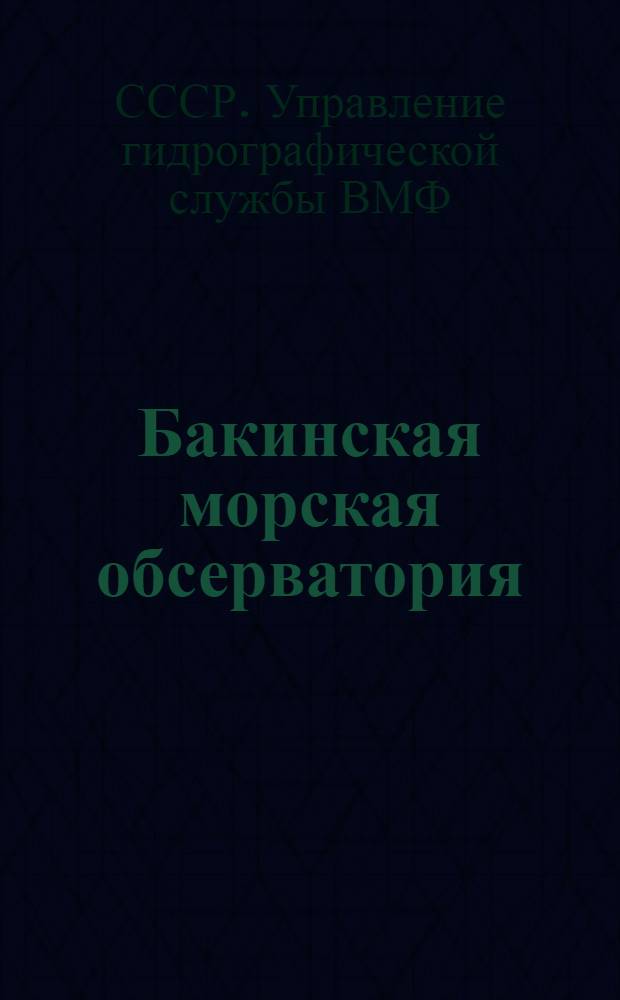 СССР. Управление гидрографической службы ВМФ

Бакинская морская обсерватория